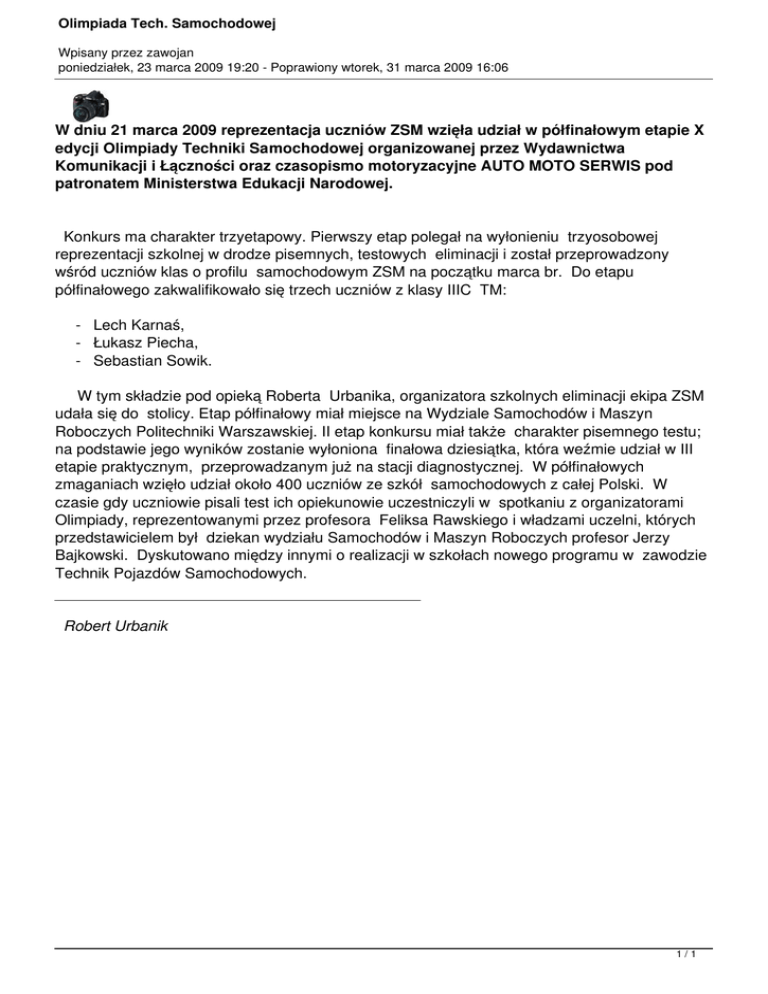 Olimpiada Tech. Samochodowej

Wpisany przez zawojan
poniedziałek, 23 marca 2009 19:20 - Poprawiony wtorek, 31 marca 2009 16:06

W dniu 21 marca 2009 reprezentacja uczniów ZSM wzięła udział w półfinałowym etapie X edycji Olimpiady Techniki Samochodowej organizowanej przez Wydawnictwa Komunikacji i Łączności oraz czasopismo motoryzacyjne AUTO MOTO SERWIS pod patronatem Ministerstwa Edukacji Narodowej.

Konkurs ma charakter trzyetapowy. Pierwszy etap polegał na wyłonieniu trzyosobowej reprezentacji szkolnej w drodze pisemnych, testowych eliminacji i został przeprowadzony wśród uczniów klas o profilu samochodowym ZSM na początku marca br. Do etapu półfinałowego zakwalifikowało się trzech uczniów z klasy IIIC TM:

- Lech Karnaś,
- Łukasz Piecha,
- Sebastian Sowik.

W tym składzie pod opieką Roberta Urbanika, organizatora szkolnych eliminacji ekipa ZSM udała się do stolicy. Etap półfinałowy miał miejsce na Wydziale Samochodów i Maszyn Roboczych Politechniki Warszawskiej. II etap konkursu miał także charakter pisemnego testu; na podstawie jego wyników zostanie wyłoniona finałowa dziesiątka, która weźmie udział w III etapie praktycznym, przeprowadzanym już na stacji diagnostycznej. W półfinałowych zmaganiach wzięło udział około 400 uczniów ze szkół samochodowych z całej Polski. W czasie gdy uczniowie pisali test ich opiekunowie uczestniczyli w spotkaniu z organizatorami Olimpiady, reprezentowanymi przez profesora Feliksa Rawskiego i władzami uczelni, których przedstawicielem był dziekan wydziału Samochodów i Maszyn Roboczych profesor Jerzy Bajkowski. Dyskutowano między innymi o realizacji w szkołach nowego programu w zawodzie Technik Pojazdów Samochodowych.

Robert Urbanik

1 / 1